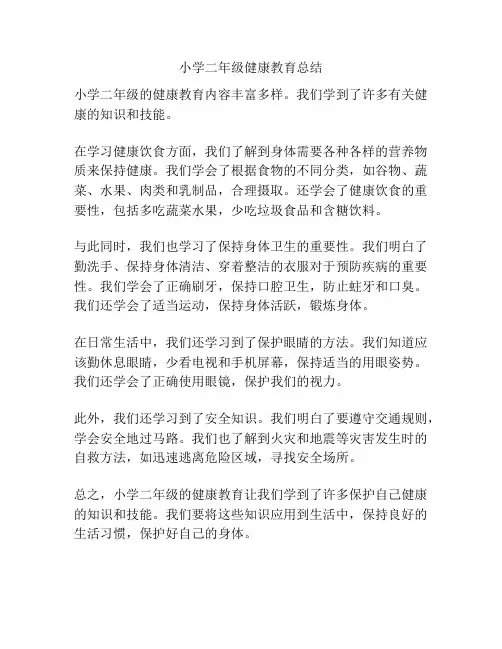 小学二年级健康教育总结

小学二年级的健康教育内容丰富多样。我们学到了许多有关健康的知识和技能。

在学习健康饮食方面，我们了解到身体需要各种各样的营养物质来保持健康。我们学会了根据食物的不同分类，如谷物、蔬菜、水果、肉类和乳制品，合理摄取。还学会了健康饮食的重要性，包括多吃蔬菜水果，少吃垃圾食品和含糖饮料。

与此同时，我们也学习了保持身体卫生的重要性。我们明白了勤洗手、保持身体清洁、穿着整洁的衣服对于预防疾病的重要性。我们学会了正确刷牙，保持口腔卫生，防止蛀牙和口臭。我们还学会了适当运动，保持身体活跃，锻炼身体。

在日常生活中，我们还学习到了保护眼睛的方法。我们知道应该勤休息眼睛，少看电视和手机屏幕，保持适当的用眼姿势。我们还学会了正确使用眼镜，保护我们的视力。

此外，我们还学习到了安全知识。我们明白了要遵守交通规则，学会安全地过马路。我们也了解到火灾和地震等灾害发生时的自救方法，如迅速逃离危险区域，寻找安全场所。

总之，小学二年级的健康教育让我们学到了许多保护自己健康的知识和技能。我们要将这些知识应用到生活中，保持良好的生活习惯，保护好自己的身体。